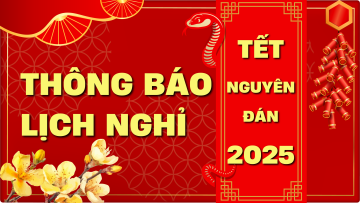 THÔNG BÁO LỊCH NGHỈ

TẾT NGUYÊN ĐÁN 2025